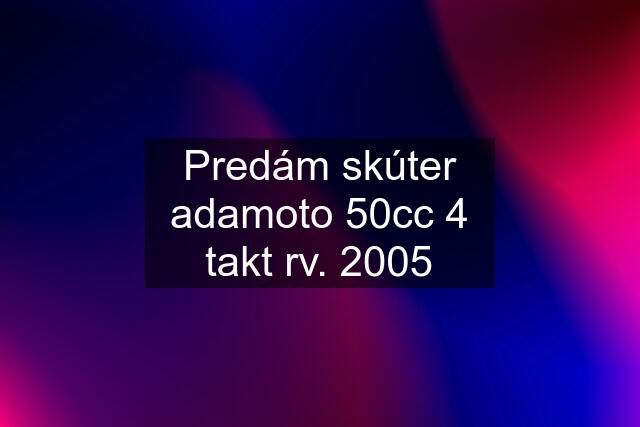 Predám skúter adamoto 50cc 4 takt rv. 2005